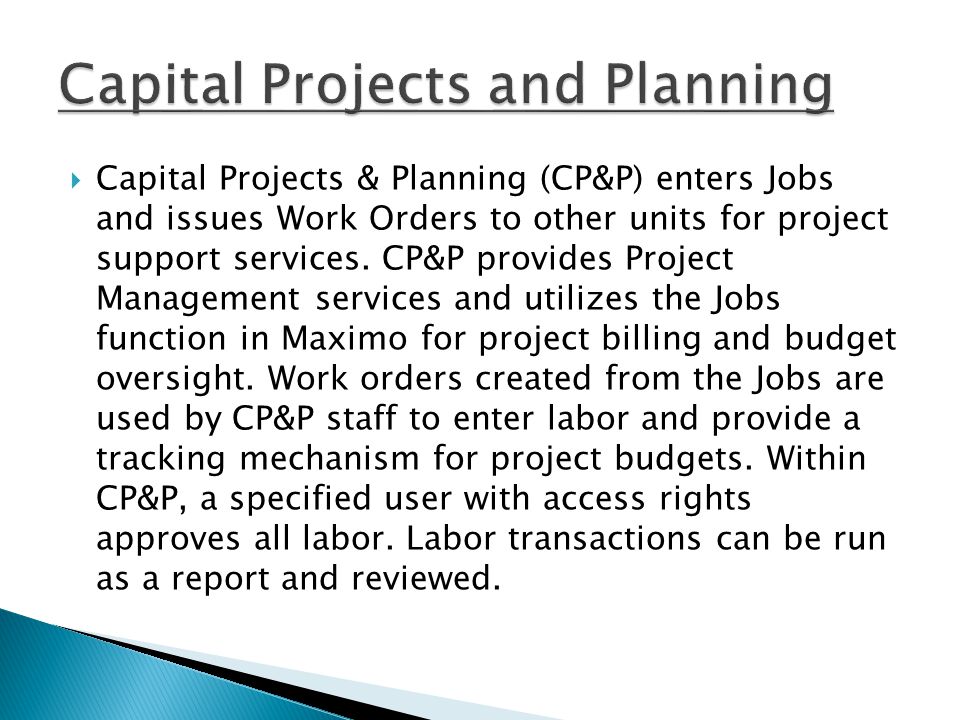 Capital Projects and Planning

Capital Projects & Planning (CP&P) enters Jobs and issues Work Orders to other units for project support services. CP&P provides Project Management services and utilizes the Jobs function in Maximo for project billing and budget oversight. Work orders created from the Jobs are used by CP&P staff to enter labor and provide a tracking mechanism for project budgets. Within CP&P, a specified user with access rights approves all labor. Labor transactions can be run as a report and reviewed.